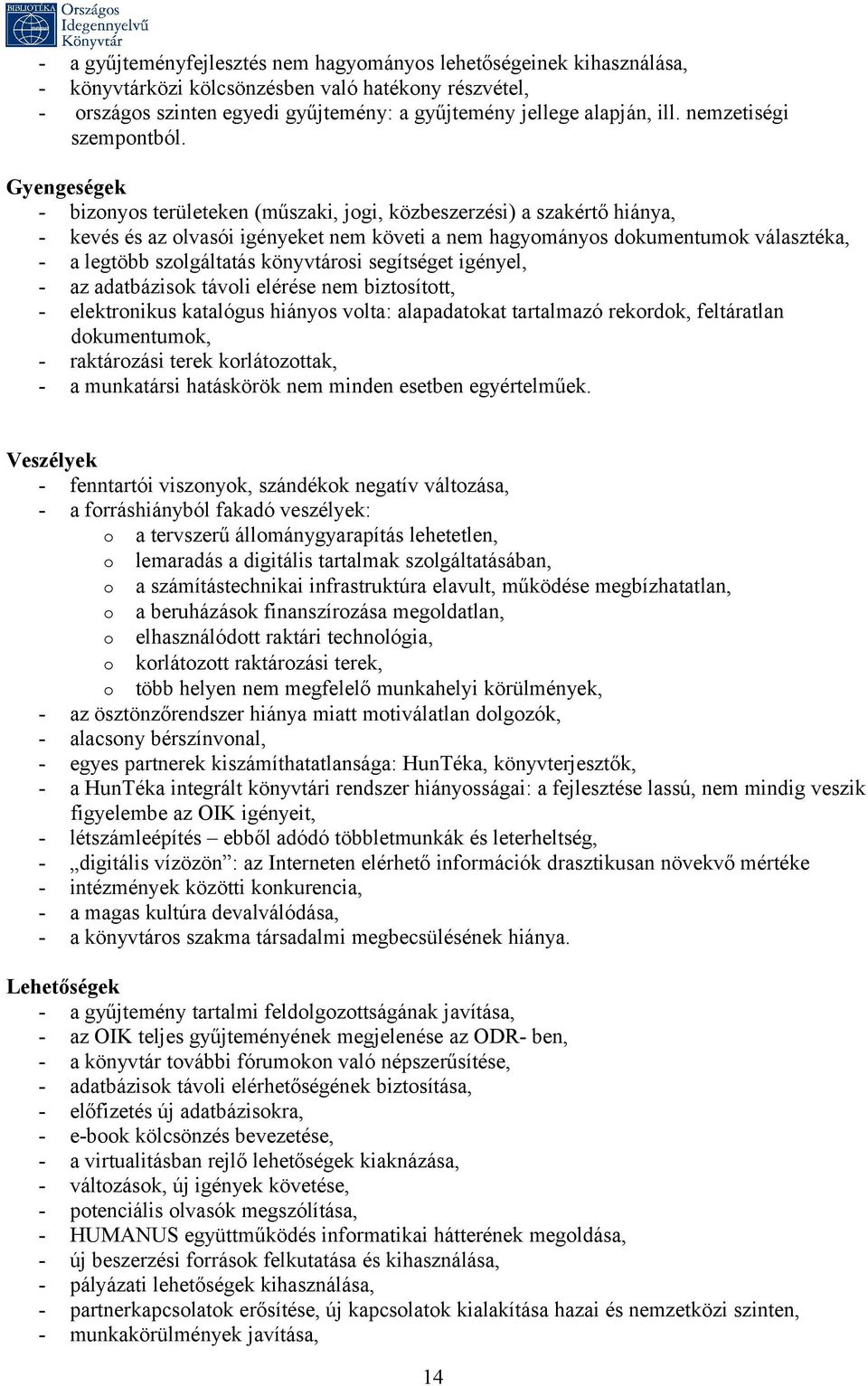 BIBLIOTÉKA Országos Idegennyelvű Könyvtár

- a gyűjteményfejlesztés nem hagyományos lehetőségeinek kihasználása,
- könyvtárközi kölcsönzésben való hatékony részvétel,
- országos szinten egyedi gyűjtemény: a gyűjtemény jellege alapján, ill. nemzetiségi szempontból.

Gyengeségek
- bizonyos területeken (műszaki, jogi, közbeszerzési) a szakértő hiánya,
- kevés és az olvasói igényeket nem követi a nem hagyományos dokumentumok választéka,
- a legtöbb szolgáltatás könyvtárosi segítséget igényel,
- az adatbázisok távoli elérése nem biztosított,
- elektronikus katalógus hiányos volta: alapadatokat tartalmazó rekordok, feltáratlan dokumentumok,
- raktározási terek korlátozottak,
- a munkatársi hatáskörök nem minden esetben egyértelműek.

Veszélyek
- fenntartói viszonyok, szándékok negatív változása,
- a forráshiányból fakadó veszélyek:
o a tervszerű állománygyarapítás lehetetlen,
o lemaradás a digitális tartalmak szolgáltatásában,
o a számítástechnikai infrastruktúra elavult, működése megbízhatatlan,
o a beruházások finanszírozása megoldatlan,
o elhasználódott raktári technológia,
o korlátozott raktározási terek,
o több helyen nem megfelelő munkahelyi körülmények,
- az ösztönzőrendszer hiánya miatt motiválatlan dolgozók,
- alacsony bérszínvonal,
- egyes partnerek kiszámíthatatlansága: HunTéka, könyvterjesztők,
- a HunTéka integrált könyvtári rendszer hiányosságai: a fejlesztése lassú, nem mindig veszik figyelembe az OIK igényeit,
- létszámleépítés – ebből adódó többletmunkák és leterheltség,
- „digitális vízözön”: az Interneten elérhető információk drasztikusan növekvő mértéke
- intézmények közötti konkurencia,
- a magas kultúra devalválódása,
- a könyvtáros szakma társadalmi megbecsülésének hiánya.

Lehetőségek
- a gyűjtemény tartalmi feldolgozottságának javítása,
- az OIK teljes gyűjteményének megjelenése az ODR- ben,
- a könyvtár további fórumokon való népszerűsítése,
- adatbázisok távoli elérhetőségének biztosítása,
- előfizetés új adatbázisokra,
- e-book kölcsönzés bevezetése,
- a virtualitásban rejlő lehetőségek kiaknázása,
- változások, új igények követése,
- potenciális olvasók megszólítása,
- HUMANUS együttműködés informatikai hátterének megoldása,
- új beszerzési források felkutatása és kihasználása,
- pályázati lehetőségek kihasználása,
- partnerkapcsolatok erősítése, új kapcsolatok kialakítása hazai és nemzetközi szinten,
- munkakörülmények javítása,

14